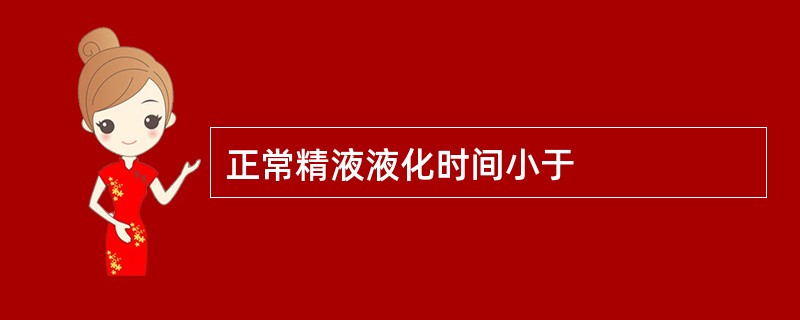 正常精液液化时间小于